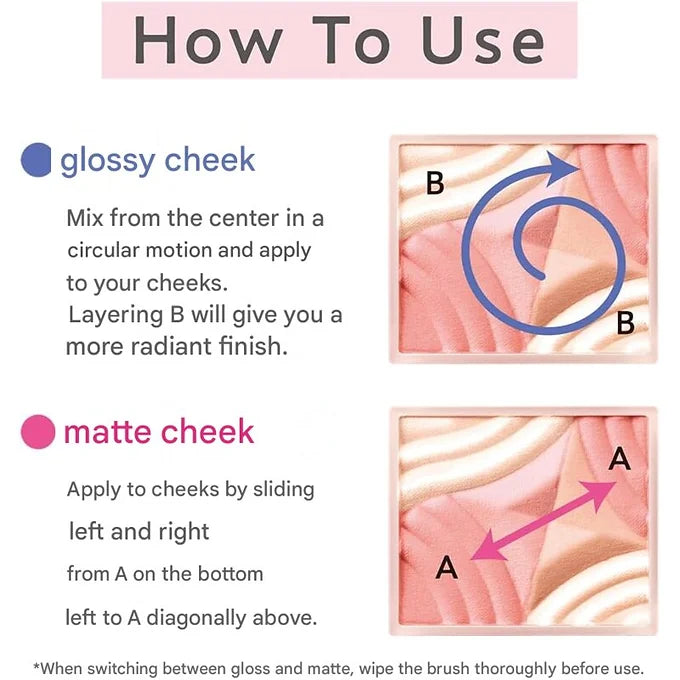 How To Use

glossy cheek

Mix from the center in a circular motion and apply to your cheeks.
Layering B will give you a more radiant finish.

B

B

matte cheek

Apply to cheeks by sliding left and right from A on the bottom left to A diagonally above.

A

A

*When switching between gloss and matte, wipe the brush thoroughly before use.